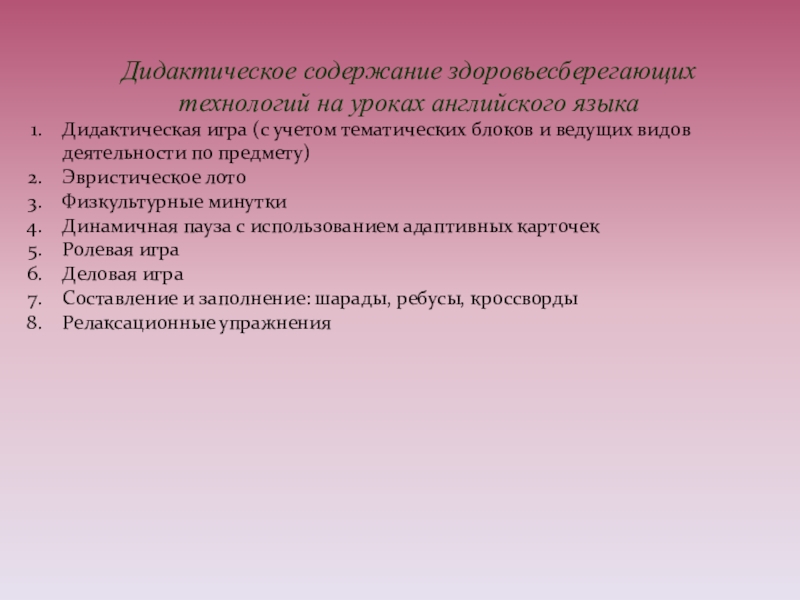 Дидактическое содержание здоровьесберегающих технологий на уроках английского языка

1. Дидактическая игра (с учетом тематических блоков и ведущих видов деятельности по предмету)
2. Эвристическое лото
3. Физкультурные минутки
4. Динамичная пауза с использованием адаптивных карточек
5. Ролевая игра
6. Деловая игра
7. Составление и заполнение: шарады, ребусы, кроссворды
8. Релаксационные упражнения